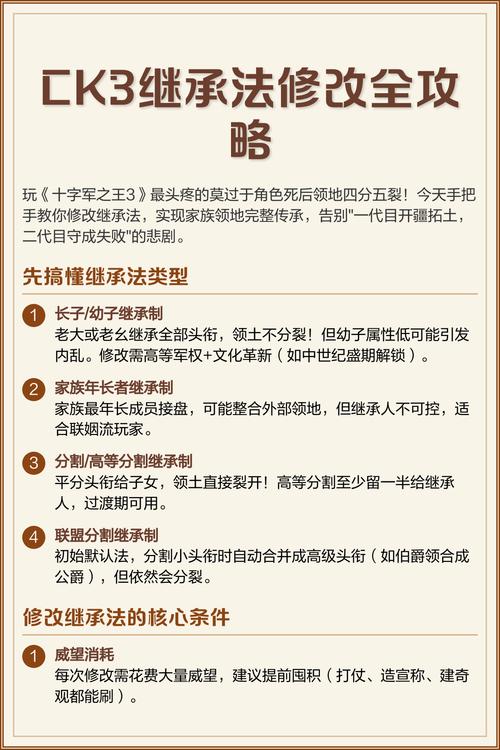 CK3继承法修改全攻略

玩《十字军之王3》最头疼的莫过于角色死后领地四分五裂！今天手把手教你修改继承法，实现家族领地完整传承，告别"一代目开疆拓土，二代目守成失败"的悲剧。

先搞懂继承法类型

1 长子/幼子继承制
老大或老幺继承全部头衔，领土不分裂！但幼子属性低可能引发内乱。修改需高等军权+文化革新（如中世纪盛期解锁）。

2 家族年长者继承制
家族最年长成员接盘，可能整合外部领地，但继承人不可控，适合联姻流玩家。

3 分割/高等分割继承制
平分头衔给子女，领土直接裂开！高等分割至少留一半给继承人，过渡期可用。

4 联盟分割继承制
初始默认法，分割小头衔时自动合并成高级头衔（如伯爵领合成公爵），但依然会分裂。

修改继承法的核心条件

1 威望消耗
每次修改需花费大量威望，建议提前囤积（打仗、造宣称、建奇观都能刷）。